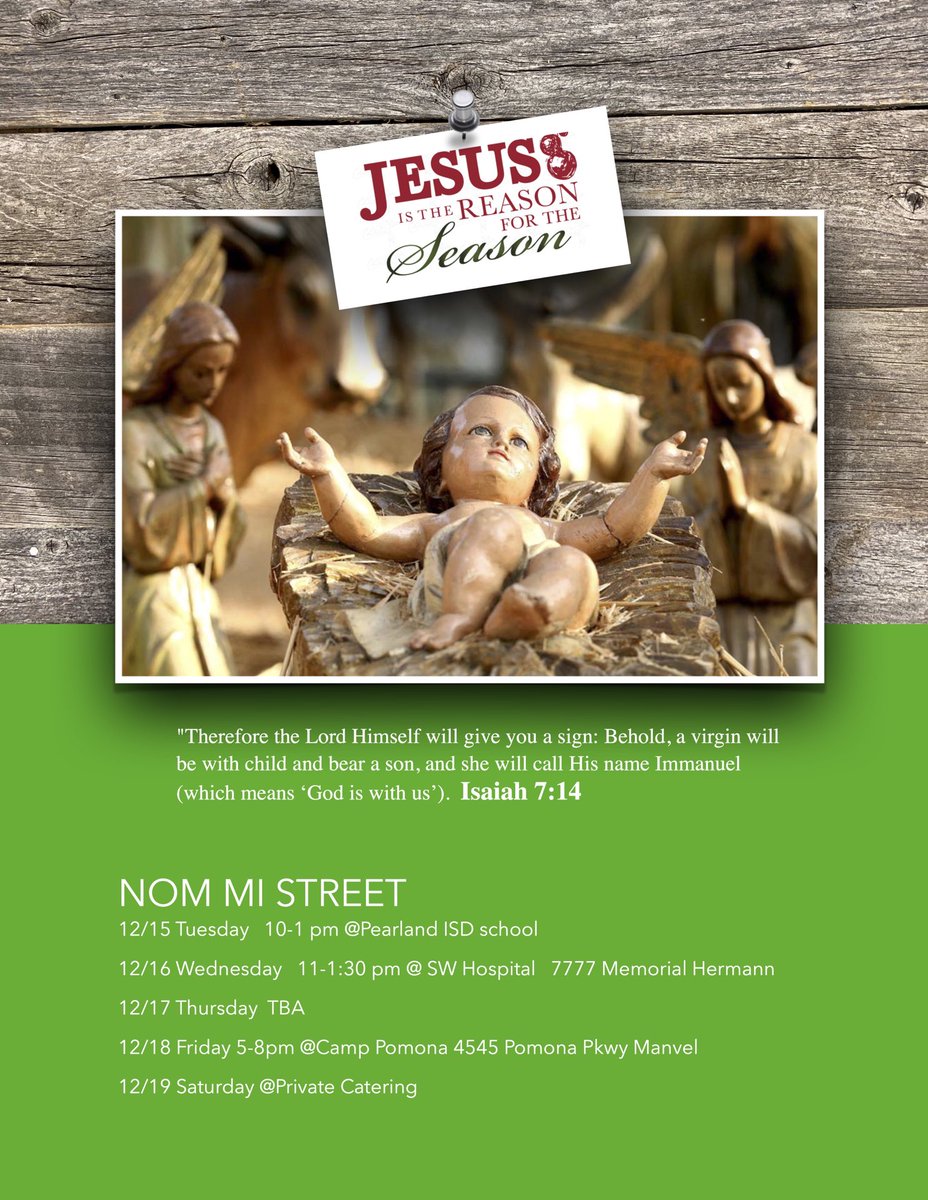 JESUS IS THE REASON FOR THE Season

"Therefore the Lord Himself will give you a sign: Behold, a virgin will be with child and bear a son, and she will call His name Immanuel (which means 'God is with us'). Isaiah 7:14

NOM MI STREET

12/15 Tuesday 10-1 pm @Pearland ISD school

12/16 Wednesday 11-1:30 pm @ SW Hospital 7777 Memorial Hermann

12/17 Thursday TBA

12/18 Friday 5-8pm @Camp Pomona 4545 Pomona Pkwy Manvel

12/19 Saturday @Private Catering